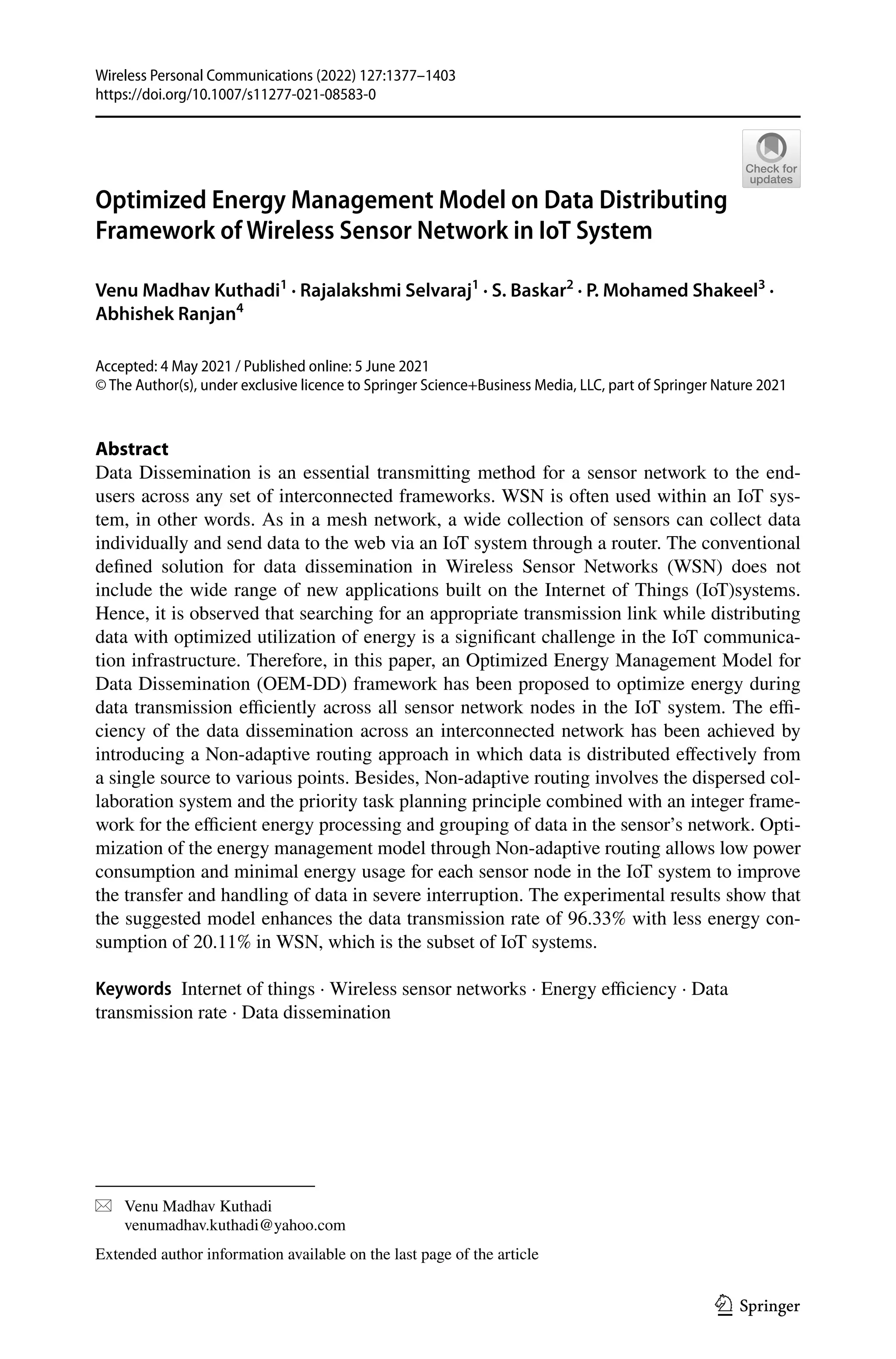 Wireless Personal Communications (2022) 127:1377–1403
https://doi.org/10.1007/s11277-021-08583-0

Check for updates

Optimized Energy Management Model on Data Distributing Framework of Wireless Sensor Network in IoT System

Venu Madhav Kuthadi$^1$ · Rajalakshmi Selvaraj$^1$ · S. Baskar$^2$ · P. Mohamed Shakeel$^3$ · Abhishek Ranjan$^4$

Accepted: 4 May 2021 / Published online: 5 June 2021
© The Author(s), under exclusive licence to Springer Science+Business Media, LLC, part of Springer Nature 2021

Abstract
Data Dissemination is an essential transmitting method for a sensor network to the end-users across any set of interconnected frameworks. WSN is often used within an IoT system, in other words. As in a mesh network, a wide collection of sensors can collect data individually and send data to the web via an IoT system through a router. The conventional defined solution for data dissemination in Wireless Sensor Networks (WSN) does not include the wide range of new applications built on the Internet of Things (IoT)systems. Hence, it is observed that searching for an appropriate transmission link while distributing data with optimized utilization of energy is a significant challenge in the IoT communication infrastructure. Therefore, in this paper, an Optimized Energy Management Model for Data Dissemination (OEM-DD) framework has been proposed to optimize energy during data transmission efficiently across all sensor network nodes in the IoT system. The efficiency of the data dissemination across an interconnected network has been achieved by introducing a Non-adaptive routing approach in which data is distributed effectively from a single source to various points. Besides, Non-adaptive routing involves the dispersed collaboration system and the priority task planning principle combined with an integer framework for the efficient energy processing and grouping of data in the sensor's network. Optimization of the energy management model through Non-adaptive routing allows low power consumption and minimal energy usage for each sensor node in the IoT system to improve the transfer and handling of data in severe interruption. The experimental results show that the suggested model enhances the data transmission rate of 96.33% with less energy consumption of 20.11% in WSN, which is the subset of IoT systems.

Keywords Internet of things · Wireless sensor networks · Energy efficiency · Data transmission rate · Data dissemination

Venu Madhav Kuthadi
venumadhav.kuthadi@yahoo.com

Extended author information available on the last page of the article

Springer